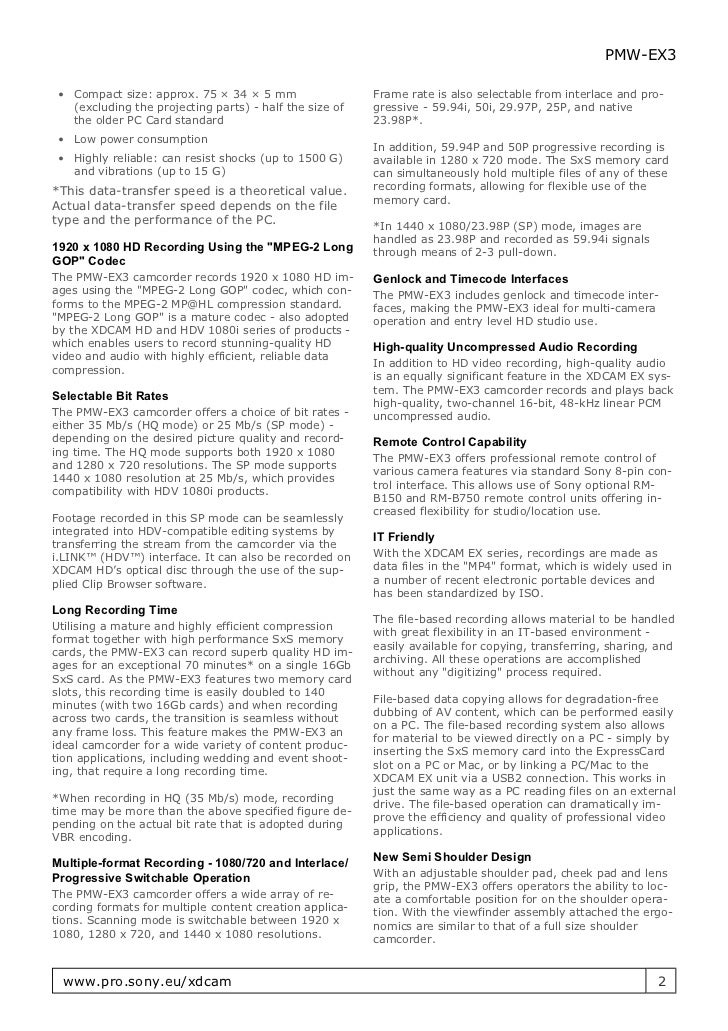 PMW-EX3

• Compact size: approx. 75 × 34 × 5 mm (excluding the projecting parts) - half the size of the older PC Card standard
• Low power consumption
• Highly reliable: can resist shocks (up to 1500 G) and vibrations (up to 15 G)

*This data-transfer speed is a theoretical value. Actual data-transfer speed depends on the file type and the performance of the PC.

1920 x 1080 HD Recording Using the "MPEG-2 Long GOP" Codec
The PMW-EX3 camcorder records 1920 x 1080 HD images using the "MPEG-2 Long GOP" codec, which conforms to the MPEG-2 MP@HL compression standard. "MPEG-2 Long GOP" is a mature codec - also adopted by the XDCAM HD and HDV 1080i series of products - which enables users to record stunning-quality HD video and audio with highly efficient, reliable data compression.

Selectable Bit Rates
The PMW-EX3 camcorder offers a choice of bit rates - either 35 Mb/s (HQ mode) or 25 Mb/s (SP mode) - depending on the desired picture quality and recording time. The HQ mode supports both 1920 x 1080 and 1280 x 720 resolutions. The SP mode supports 1440 x 1080 resolution at 25 Mb/s, which provides compatibility with HDV 1080i products.

Footage recorded in this SP mode can be seamlessly integrated into HDV-compatible editing systems by transferring the stream from the camcorder via the i.LINK™ (HDV™) interface. It can also be recorded on XDCAM HD's optical disc through the use of the supplied Clip Browser software.

Long Recording Time
Utilising a mature and highly efficient compression format together with high performance SxS memory cards, the PMW-EX3 can record superb quality HD images for an exceptional 70 minutes* on a single 16Gb SxS card. As the PMW-EX3 features two memory card slots, this recording time is easily doubled to 140 minutes (with two 16Gb cards) and when recording across two cards, the transition is seamless without any frame loss. This feature makes the PMW-EX3 an ideal camcorder for a wide variety of content production applications, including wedding and event shooting, that require a long recording time.

*When recording in HQ (35 Mb/s) mode, recording time may be more than the above specified figure depending on the actual bit rate that is adopted during VBR encoding.

Multiple-format Recording - 1080/720 and Interlace/Progressive Switchable Operation
The PMW-EX3 camcorder offers a wide array of recording formats for multiple content creation applications. Scanning mode is switchable between 1920 x 1080, 1280 x 720, and 1440 x 1080 resolutions.

Frame rate is also selectable from interlace and progressive - 59.94i, 50i, 29.97P, 25P, and native 23.98P*.

In addition, 59.94P and 50P progressive recording is available in 1280 x 720 mode. The SxS memory card can simultaneously hold multiple files of any of these recording formats, allowing for flexible use of the memory card.

*In 1440 x 1080/23.98P (SP) mode, images are handled as 23.98P and recorded as 59.94i signals through means of 2-3 pull-down.

Genlock and Timecode Interfaces
The PMW-EX3 includes genlock and timecode interfaces, making the PMW-EX3 ideal for multi-camera operation and entry level HD studio use.

High-quality Uncompressed Audio Recording
In addition to HD video recording, high-quality audio is an equally significant feature in the XDCAM EX system. The PMW-EX3 camcorder records and plays back high-quality, two-channel 16-bit, 48-kHz linear PCM uncompressed audio.

Remote Control Capability
The PMW-EX3 offers professional remote control of various camera features via standard Sony 8-pin control interface. This allows use of Sony optional RM-B150 and RM-B750 remote control units offering increased flexibility for studio/location use.

IT Friendly
With the XDCAM EX series, recordings are made as data files in the "MP4" format, which is widely used in a number of recent electronic portable devices and has been standardized by ISO.

The file-based recording allows material to be handled with great flexibility in an IT-based environment - easily available for copying, transferring, sharing, and archiving. All these operations are accomplished without any "digitizing" process required.

File-based data copying allows for degradation-free dubbing of AV content, which can be performed easily on a PC. The file-based recording system also allows for material to be viewed directly on a PC - simply by inserting the SxS memory card into the ExpressCard slot on a PC or Mac, or by linking a PC/Mac to the XDCAM EX unit via a USB2 connection. This works in just the same way as a PC reading files on an external drive. The file-based operation can dramatically improve the efficiency and quality of professional video applications.

New Semi Shoulder Design
With an adjustable shoulder pad, cheek pad and lens grip, the PMW-EX3 offers operators the ability to locate a comfortable position for on the shoulder operation. With the viewfinder assembly attached the ergonomics are similar to that of a full size shoulder camcorder.

www.pro.sony.eu/xdcam

2